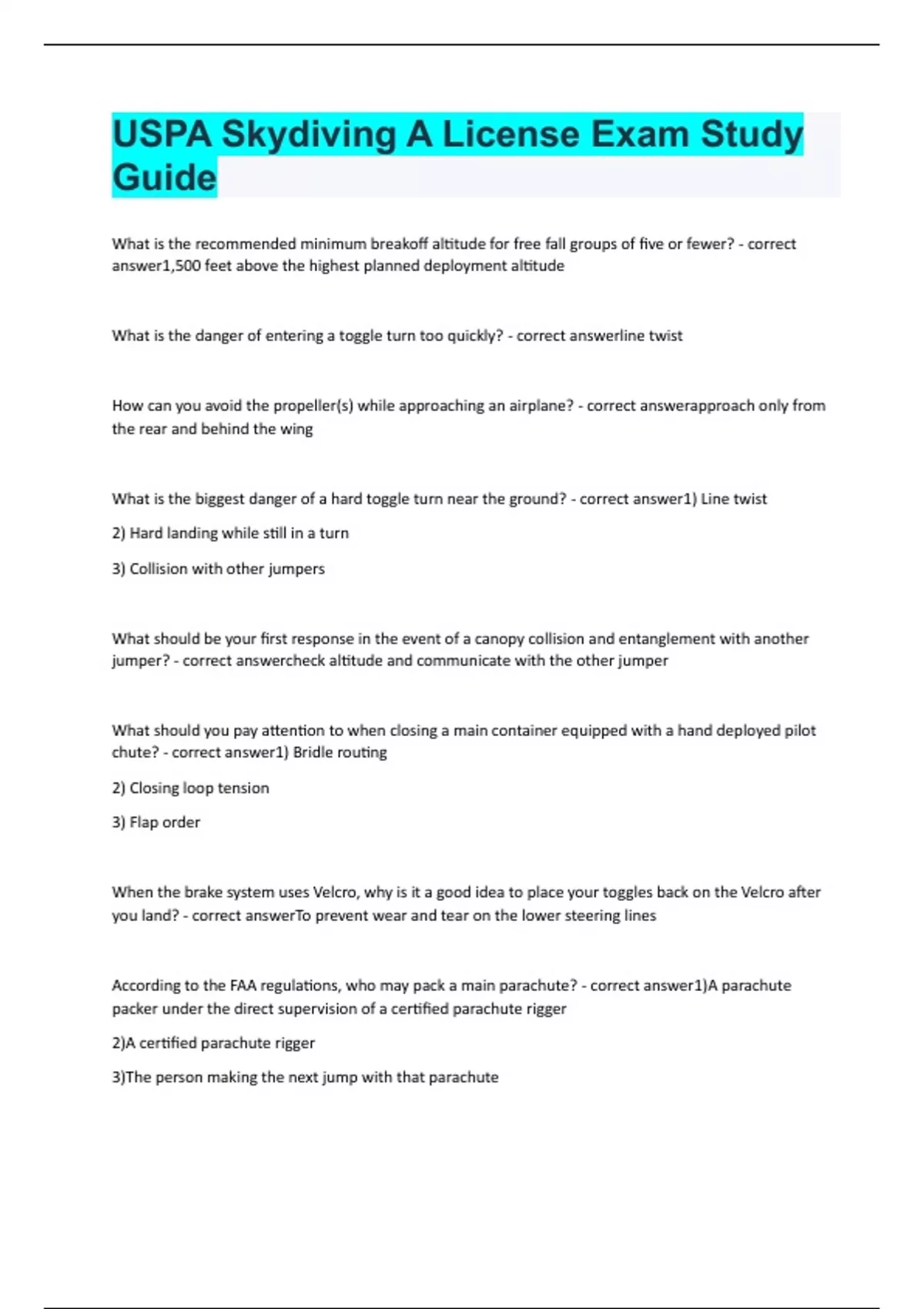 USPA Skydiving A License Exam Study Guide

What is the recommended minimum breakoff altitude for free fall groups of five or fewer? - correct answer1,500 feet above the highest planned deployment altitude

What is the danger of entering a toggle turn too quickly? - correct answerline twist

How can you avoid the propeller(s) while approaching an airplane? - correct answerapproach only from the rear and behind the wing

What is the biggest danger of a hard toggle turn near the ground? - correct answer1) Line twist

2) Hard landing while still in a turn

3) Collision with other jumpers

What should be your first response in the event of a canopy collision and entanglement with another jumper? - correct answercheck altitude and communicate with the other jumper

What should you pay attention to when closing a main container equipped with a hand deployed pilot chute? - correct answer1) Bridle routing

2) Closing loop tension

3) Flap order

When the brake system uses Velcro, why is it a good idea to place your toggles back on the Velcro after you land? - correct answerTo prevent wear and tear on the lower steering lines

According to the FAA regulations, who may pack a main parachute? - correct answer1)A parachute packer under the direct supervision of a certified parachute rigger

2)A certified parachute rigger

3)The person making the next jump with that parachute